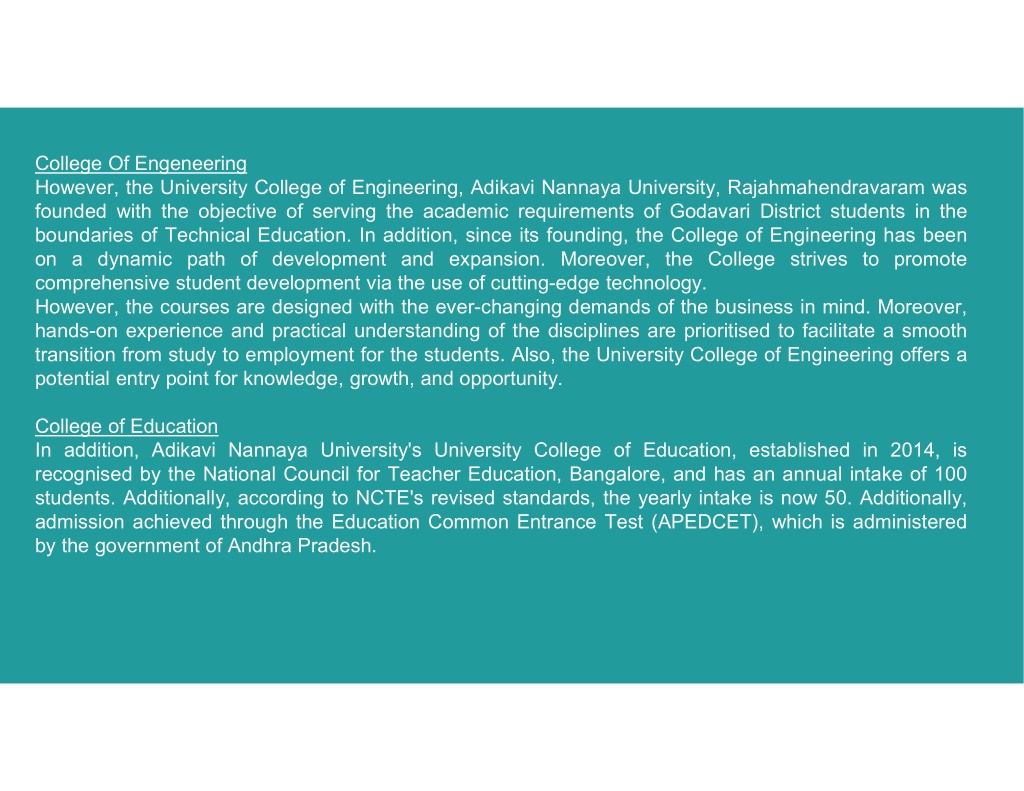 College Of Engeneering
However, the University College of Engineering, Adikavi Nannaya University, Rajahmahendravaram was founded with the objective of serving the academic requirements of Godavari District students in the boundaries of Technical Education. In addition, since its founding, the College of Engineering has been on a dynamic path of development and expansion. Moreover, the College strives to promote comprehensive student development via the use of cutting-edge technology.
However, the courses are designed with the ever-changing demands of the business in mind. Moreover, hands-on experience and practical understanding of the disciplines are prioritised to facilitate a smooth transition from study to employment for the students. Also, the University College of Engineering offers a potential entry point for knowledge, growth, and opportunity.

College of Education
In addition, Adikavi Nannaya University's University College of Education, established in 2014, is recognised by the National Council for Teacher Education, Bangalore, and has an annual intake of 100 students. Additionally, according to NCTE's revised standards, the yearly intake is now 50. Additionally, admission achieved through the Education Common Entrance Test (APEDCET), which is administered by the government of Andhra Pradesh.